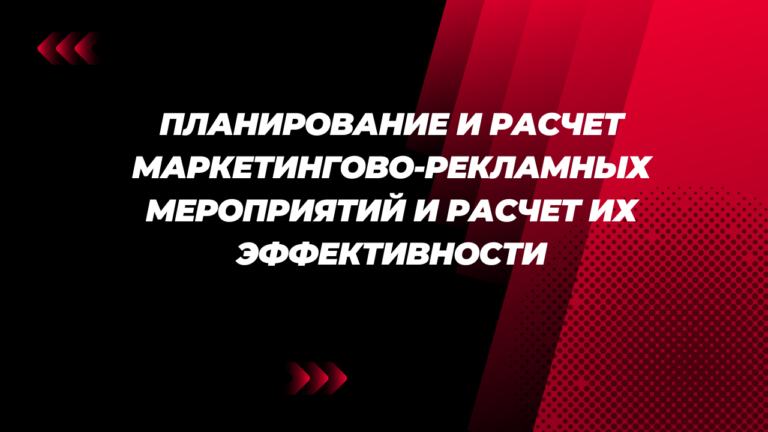 ПЛАНИРОВАНИЕ И РАСЧЕТ МАРКЕТИНГОВО-РЕКЛАМНЫХ МЕРОПРИЯТИЙ И РАСЧЕТ ИХ ЭФФЕКТИВНОСТИ